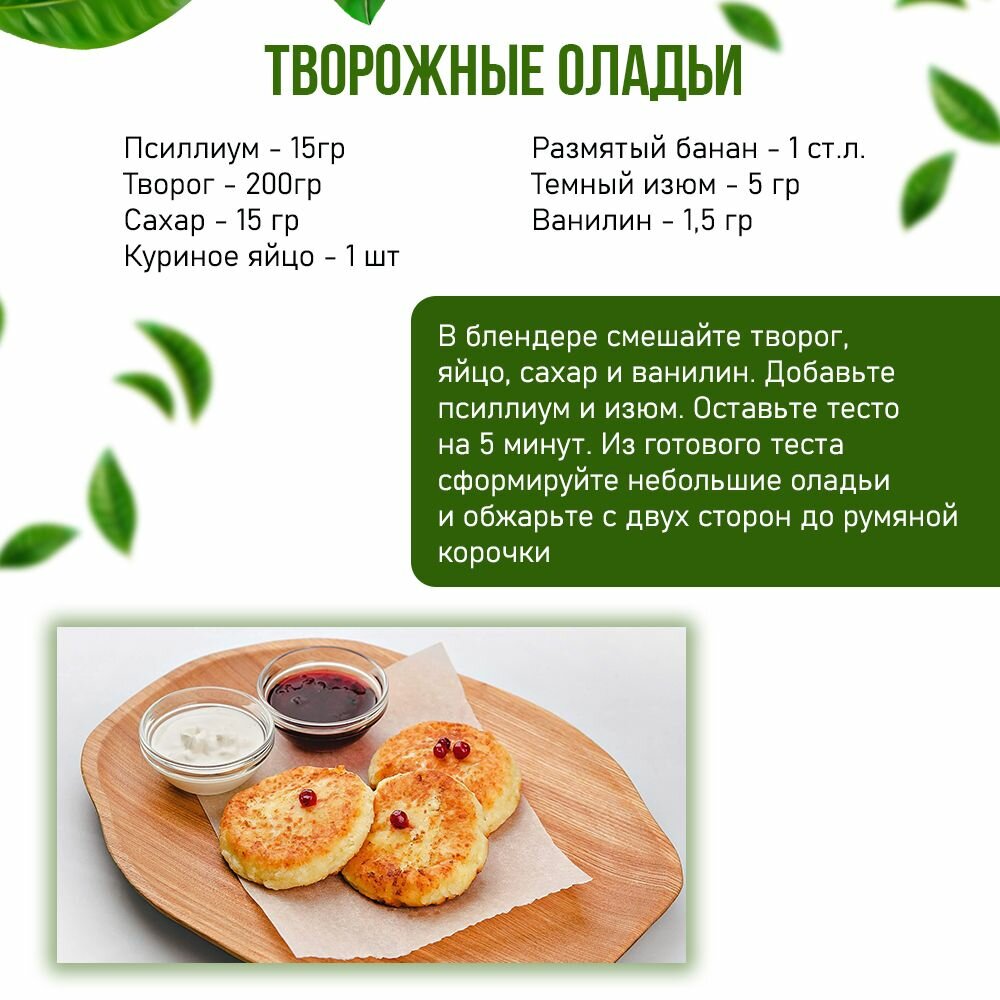 ТВОРОЖНЫЕ ОЛАДЬИ

Псиллиум - 15гр
Творог - 200гр
Сахар - 15 гр
Куриное яйцо - 1 шт

Размятый банан - 1 ст.л.
Темный изюм - 5 гр
Ванилин - 1,5 гр

В блендере смешайте творог, яйцо, сахар и ванилин. Добавьте псиллиум и изюм. Оставьте тесто на 5 минут. Из готового теста сформируйте небольшие оладьи и обжарьте с двух сторон до румяной корочки